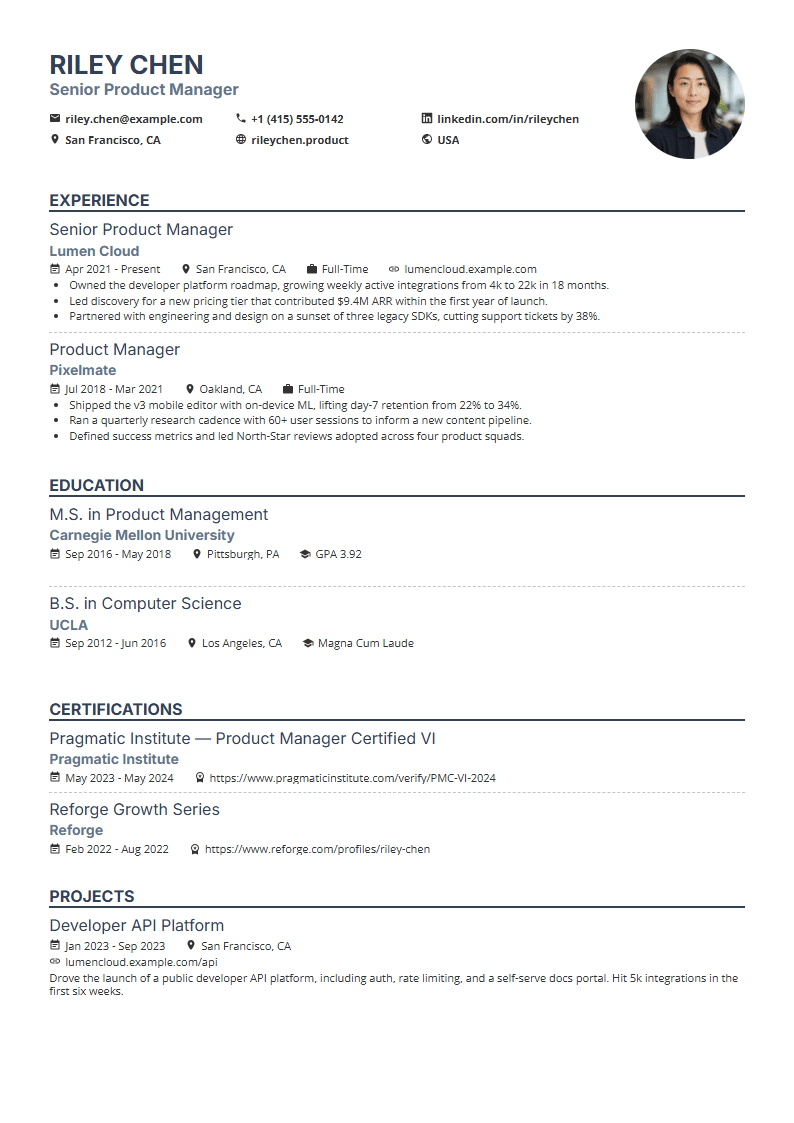 RILEY CHEN
Senior Product Manager

riley.chen@example.com
+1 (415) 555-0142
linkedin.com/in/rileychen
San Francisco, CA
rileychen.product
USA

EXPERIENCE

Senior Product Manager
Lumen Cloud
Apr 2021 - Present San Francisco, CA Full-Time lumencloud.example.com
• Owned the developer platform roadmap, growing weekly active integrations from 4k to 22k in 18 months.
• Led discovery for a new pricing tier that contributed $9.4M ARR within the first year of launch.
• Partnered with engineering and design on a sunset of three legacy SDKs, cutting support tickets by 38%.

Product Manager
Pixelmate
Jul 2018 - Mar 2021 Oakland, CA Full-Time
• Shipped the v3 mobile editor with on-device ML, lifting day-7 retention from 22% to 34%.
• Ran a quarterly research cadence with 60+ user sessions to inform a new content pipeline.
• Defined success metrics and led North-Star reviews adopted across four product squads.

EDUCATION

M.S. in Product Management
Carnegie Mellon University
Sep 2016 - May 2018 Pittsburgh, PA GPA 3.92

B.S. in Computer Science
UCLA
Sep 2012 - Jun 2016 Los Angeles, CA Magna Cum Laude

CERTIFICATIONS

Pragmatic Institute — Product Manager Certified VI
Pragmatic Institute
May 2023 - May 2024 https://www.pragmaticinstitute.com/verify/PMC-VI-2024

Reforge Growth Series
Reforge
Feb 2022 - Aug 2022 https://www.reforge.com/profiles/riley-chen

PROJECTS

Developer API Platform
Jan 2023 - Sep 2023 San Francisco, CA
lumencloud.example.com/api
Drove the launch of a public developer API platform, including auth, rate limiting, and a self-serve docs portal. Hit 5k integrations in the first six weeks.